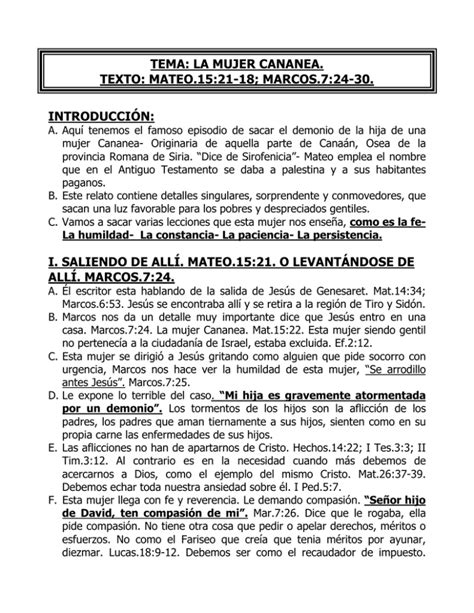 TEMA: LA MUJER CANANEA.
TEXTO: MATEO.15:21-18; MARCOS.7:24-30.

INTRODUCCIÓN:
A. Aquí tenemos el famoso episodio de sacar el demonio de la hija de una mujer Cananea- Originaria de aquella parte de Canaán, Osea de la provincia Romana de Siria. "Dice de Sirofenicia"- Mateo emplea el nombre que en el Antiguo Testamento se daba a palestina y a sus habitantes paganos.
B. Este relato contiene detalles singulares, sorprendente y conmovedores, que sacan una luz favorable para los pobres y despreciados gentiles.
C. Vamos a sacar varias lecciones que esta mujer nos enseña, como es la fe- La humildad- La constancia- La paciencia- La persistencia.

I. SALIENDO DE ALLÍ. MATEO.15:21. O LEVANTÁNDOSE DE ALLÍ. MARCOS.7:24.
A. Él escritor esta hablando de la salida de Jesús de Genesaret. Mat.14:34; Marcos.6:53. Jesús se encontraba allí y se retira a la región de Tiro y Sidón.
B. Marcos nos da un detalle muy importante dice que Jesús entro en una casa. Marcos.7:24. La mujer Cananea. Mat.15:22. Esta mujer siendo gentil no pertenecía a la ciudadanía de Israel, estaba excluida. Ef.2:12.
C. Esta mujer se dirigió a Jesús gritando como alguien que pide socorro con urgencia, Marcos nos hace ver la humildad de esta mujer, "Se arrodillo antes Jesús". Marcos.7:25.
D. Le expone lo terrible del caso. "Mi hija es gravemente atormentada por un demonio". Los tormentos de los hijos son la aflicción de los padres, los padres que aman tiernamente a sus hijos, sienten como en su propia carne las enfermedades de sus hijos.
E. Las aflicciones no han de apartarnos de Cristo. Hechos.14:22; I Tes.3:3; II Tim.3:12. Al contrario es en la necesidad cuando más debemos de acercarnos a Dios, como el ejemplo del mismo Cristo. Mat.26:37-39. Debemos echar toda nuestra ansiedad sobre él. I Ped.5:7.
F. Esta mujer llega con fe y reverencia. Le demando compasión. "Señor hijo de David, ten compasión de mi". Mar.7:26. Dice que le rogaba, ella pide compasión. No tiene otra cosa que pedir o apelar derechos, méritos o esfuerzos. No como el Fariseo que creía que tenia méritos por ayunar, diezmar. Lucas.18:9-12. Debemos ser como el recaudador de impuesto.